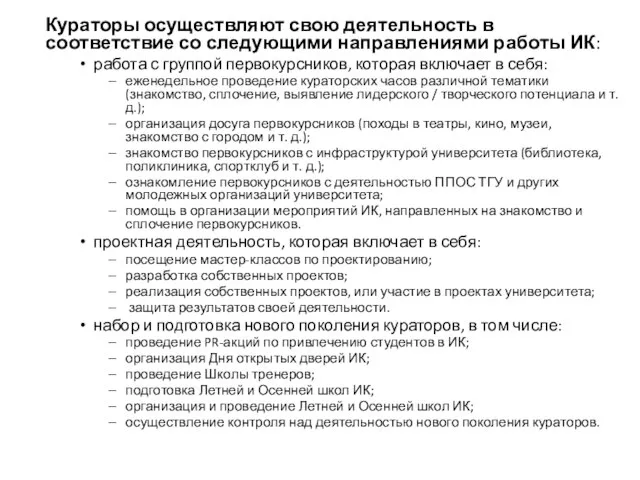 Кураторы осуществляют свою деятельность в соответствие со следующими направлениями работы ИК:

• работа с группой первокурсников, которая включает в себя:
– еженедельное проведение кураторских часов различной тематики (знакомство, сплочение, выявление лидерского / творческого потенциала и т. д.);
– организация досуга первокурсников (походы в театры, кино, музеи, знакомство с городом и т. д.);
– знакомство первокурсников с инфраструктурой университета (библиотека, поликлиника, спортклуб и т. д.);
– ознакомление первокурсников с деятельностью ППОС ТГУ и других молодежных организаций университета;
– помощь в организации мероприятий ИК, направленных на знакомство и сплочение первокурсников.

• проектная деятельность, которая включает в себя:
– посещение мастер-классов по проектированию;
– разработка собственных проектов;
– реализация собственных проектов, или участие в проектах университета;
– защита результатов своей деятельности.

• набор и подготовка нового поколения кураторов, в том числе:
– проведение PR-акций по привлечению студентов в ИК;
– организация Дня открытых дверей ИК;
– проведение Школы тренеров;
– подготовка Летней и Осенней школ ИК;
– организация и проведение Летней и Осенней школ ИК;
– осуществление контроля над деятельностью нового поколения кураторов.